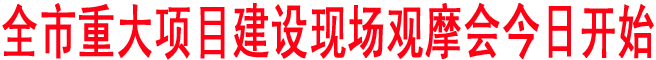 全市重大项目建设现场观摩会今日开始